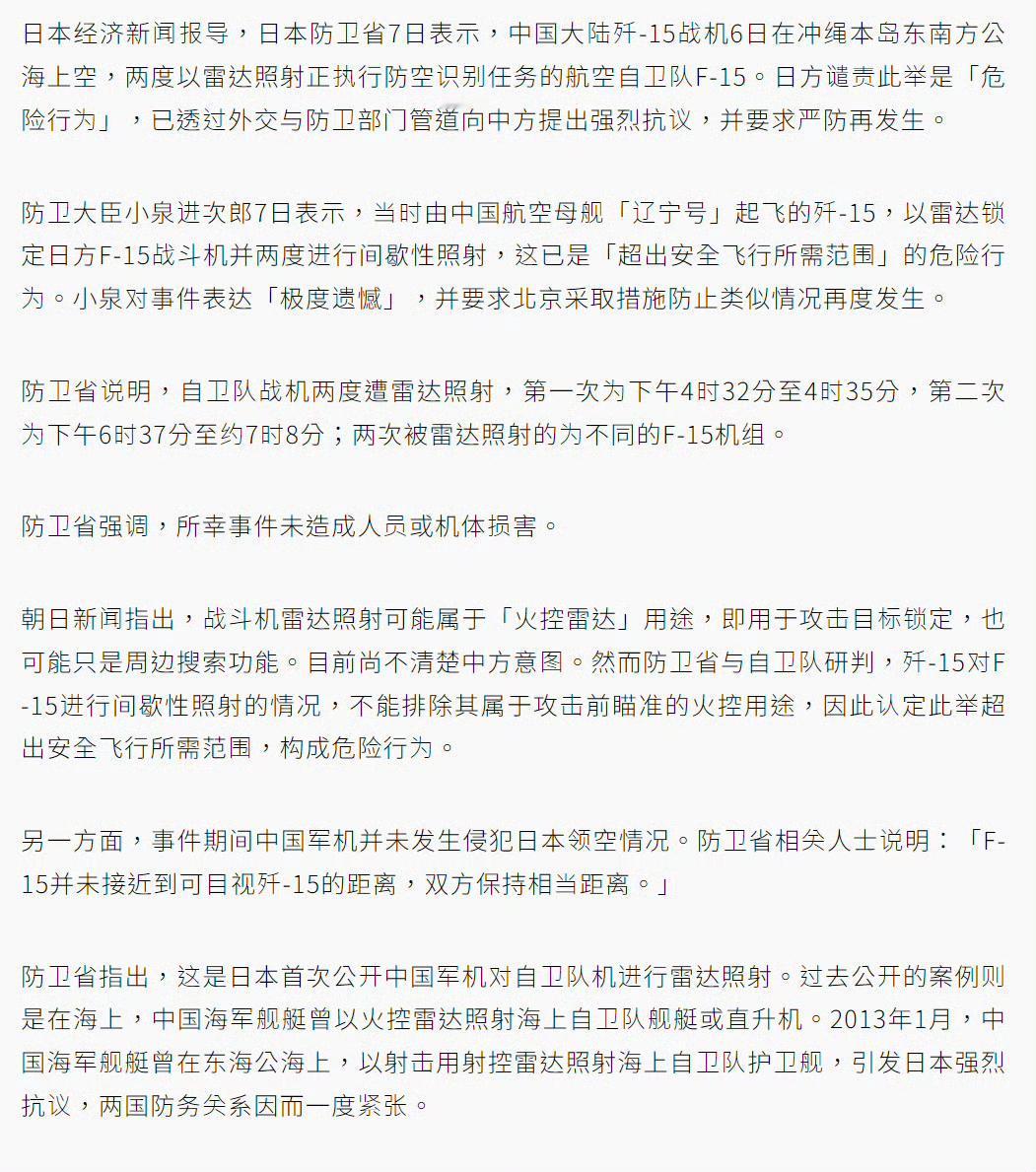 日本经济新闻报导，日本防卫省7日表示，中国大陆歼-15战机6日在冲绳本岛东南方公海上空，两度以雷达照射正执行防空识别任务的航空自卫队F-15。日方谴责此举是「危险行为」，已透过外交与防卫部门管道向中方提出强烈抗议，并要求严防再发生。

防卫大臣小泉进次郎7日表示，当时由中国航空母舰「辽宁号」起飞的歼-15，以雷达锁定日方F-15战斗机并两度进行间歇性照射，这已是「超出安全飞行所需范围」的危险行为。小泉对事件表达「极度遗憾」，并要求北京采取措施防止类似情况再度发生。

防卫省说明，自卫队战机两度遭雷达照射，第一次为下午4时32分至4时35分，第二次为下午6时37分至约7时8分；两次被雷达照射的为不同的F-15机组。

防卫省强调，所幸事件未造成人员或机体损害。

朝日新闻指出，战斗机雷达照射可能属于「火控雷达」用途，即用于攻击目标锁定，也可能只是周边搜索功能。目前尚不清楚中方意图。然而防卫省与自卫队研判，歼-15对F-15进行间歇性照射的情况，不能排除其属于攻击前瞄准的火控用途，因此认定此举超出安全飞行所需范围，构成危险行为。

另一方面，事件期间中国军机并未发生侵犯日本领空情况。防卫省相关人士说明：「F-15并未接近到可目视歼-15的距离，双方保持相当距离。」

防卫省指出，这是日本首次公开中国军机对自卫队机进行雷达照射。过去公开的案例则是在海上，中国海军舰艇曾以火控雷达照射海上自卫队舰艇或直升机。2013年1月，中国海军舰艇曾在东海公海上，以射击用射控雷达照射海上自卫队护卫舰，引发日本强烈抗议，两国防务关系因而一度紧张。